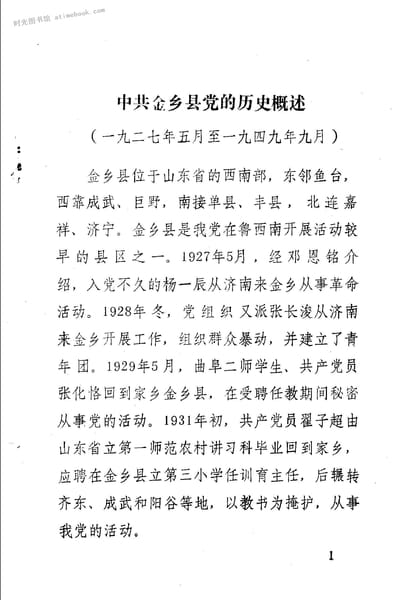 时光图书馆 atimebook.com

中共金乡县党的历史概述

（一九二七年五月至一九四九年九月）

金乡县位于山东省的西南部，东邻鱼台，西靠成武、巨野，南接单县、丰县，北连嘉祥、济宁。金乡县是我党在鲁西南开展活动较早的县区之一。1927年5月，经邓恩铭介绍，入党不久的杨一辰从济南来金乡从事革命活动。1928年冬，党组织又派张长浚从济南来金乡开展工作，组织群众暴动，并建立了青年团。1929年5月，曲阜二师学生、共产党员张化恪回到家乡金乡县，在受聘任教期间秘密从事党的活动。1931年初，共产党员翟子超由山东省立第一师范农村讲习科毕业回到家乡，应聘在金乡县立第三小学任训育主任，后辗转齐东、成武和阳谷等地，以教书为掩护，从事我党的活动。

1